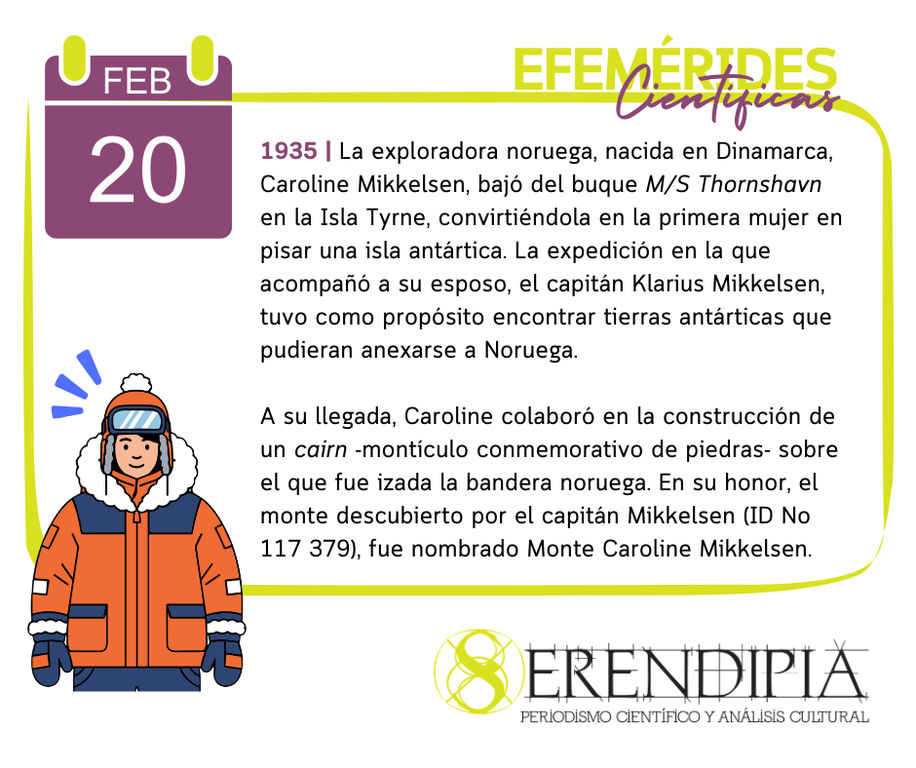 FEB
20

EFEMÉRIDES
Científicas

1935 | La exploradora noruega, nacida en Dinamarca, Caroline Mikkelsen, bajó del buque M/S Thornshavn en la Isla Tyrne, convirtiéndola en la primera mujer en pisar una isla antártica. La expedición en la que acompañó a su esposo, el capitán Klarius Mikkelsen, tuvo como propósito encontrar tierras antárticas que pudieran anexarse a Noruega.

A su llegada, Caroline colaboró en la construcción de un cairn -montículo conmemorativo de piedras- sobre el que fue izada la bandera noruega. En su honor, el monte descubierto por el capitán Mikkelsen (ID No 117 379), fue nombrado Monte Caroline Mikkelsen.

SERENDIPIA
PERIODISMO CIENTÍFICO Y ANÁLISIS CULTURAL